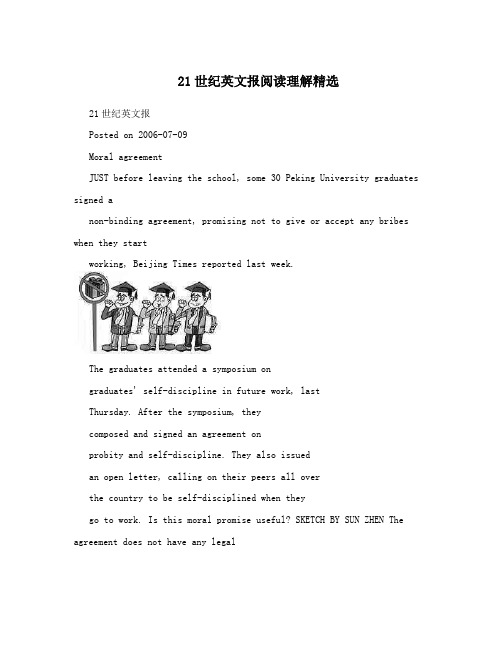 21世纪英文报阅读理解精选

21世纪英文报

Posted on 2006-07-09

Moral agreement

JUST before leaving the school, some 30 Peking University graduates signed a

non-binding agreement, promising not to give or accept any bribes when they start

working, Beijing Times reported last week.

The graduates attended a symposium on

graduates' self-discipline in future work, last

Thursday. After the symposium, they

composed and signed an agreement on

probity and self-discipline. They also issued

an open letter, calling on their peers all over

the country to be self-disciplined when they

go to work. Is this moral promise useful? SKETCH BY SUN ZHEN The agreement does not have any legal